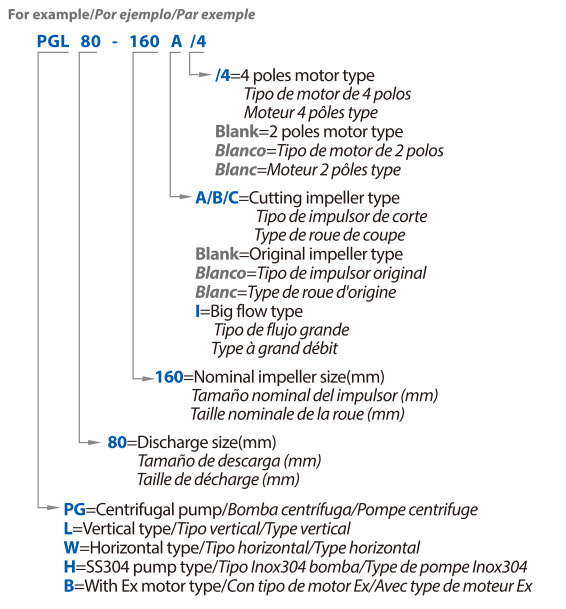 For example/Por ejemplo/Par exemple

PGL 80 - 160 A /4

/4=4 poles motor type
Tipo de motor de 4 polos
Moteur 4 pôles type
Blank=2 poles motor type
Blanco=Tipo de motor de 2 polos
Blanc=Moteur 2 pôles type

A/B/C=Cutting impeller type
Tipo de impulsor de corte
Type de roue de coupe
Blank=Original impeller type
Blanco=Tipo de impulsor original
Blanc=Type de roue d'origine
I=Big flow type
Tipo de flujo grande
Type à grand débit

160=Nominal impeller size(mm)
Tamaño nominal del impulsor (mm)
Taille nominale de la roue (mm)

80=Discharge size(mm)
Tamaño de descarga (mm)
Taille de décharge (mm)

PG=Centrifugal pump/Bomba centrífuga/Pompe centrifuge
L=Vertical type/Tipo vertical/Type vertical
W=Horizontal type/Tipo horizontal/Type horizontal
H=SS304 pump type/Tipo Inox304 bomba/Type de pompe Inox304
B=With Ex motor type/Con tipo de motor Ex/Avec type de moteur Ex